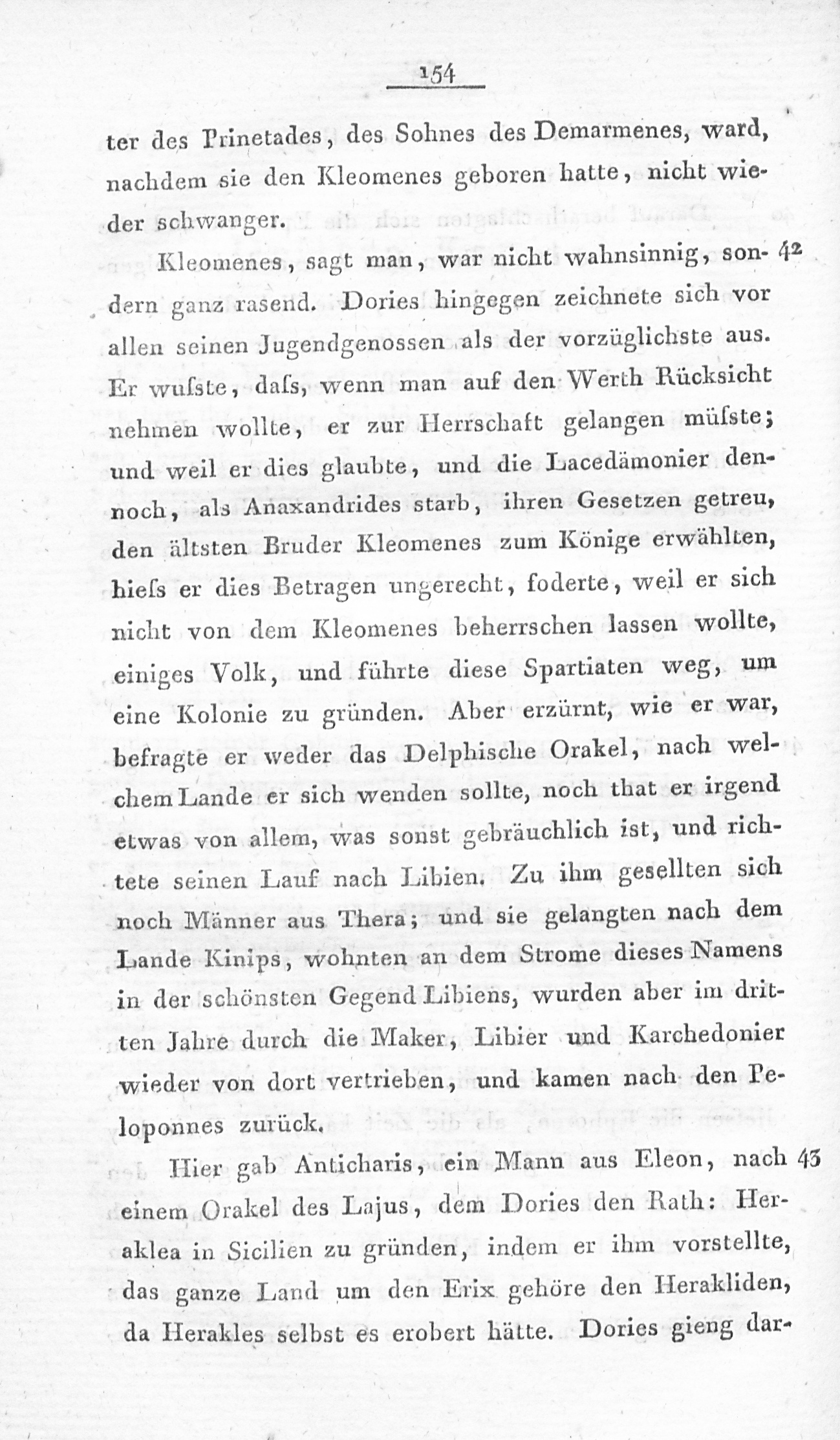 154

ter des Prinetades, des Sohnes des Demarmenes, ward, nachdem sie den Kleomenes geboren hatte, nicht wieder schwanger.

Kleomenes, sagt man, war nicht wahnsinnig, sondern ganz rasend. Dories hingegen zeichnete sich vor allen seinen Jugendgenossen als der vorzüglichste aus. Er wuſste, daſs, wenn man auf den Werth Rücksicht nehmen wollte, er zur Herrschaft gelangen müſste; und weil er dies glaubte, und die Lacedämonier dennoch, als Anaxandrides starb, ihren Gesetzen getreu, den ältsten Bruder Kleomenes zum Könige erwählten, hieſs er dies Betragen ungerecht, foderte, weil er sich nicht von dem Kleomenes beherrschen lassen wollte, einiges Volk, und führte diese Spartiaten weg, um eine Kolonie zu gründen. Aber erzürnt, wie er war, befragte er weder das Delphische Orakel, nach welchem Lande er sich wenden sollte, noch that er irgend etwas von allem, was sonst gebräuchlich ist, und richtete seinen Lauf nach Libien. Zu ihm gesellten sich noch Männer aus Thera; und sie gelangten nach dem Lande Kinips, wohnten an dem Strome dieses Namens in der schönsten Gegend Libiens, wurden aber im dritten Jahre durch die Maker, Libier und Karchedonier wieder von dort vertrieben, und kamen nach den Peloponnes zurück. 42

Hier gab Anticharis, ein Mann aus Eleon, nach einem Orakel des Lajus, dem Dories den Rath: Heraklea in Sicilien zu gründen, indem er ihm vorstellte, das ganze Land um den Erix gehöre den Herakliden, da Herakles selbst es erobert hätte. Dories gieng dar- 43